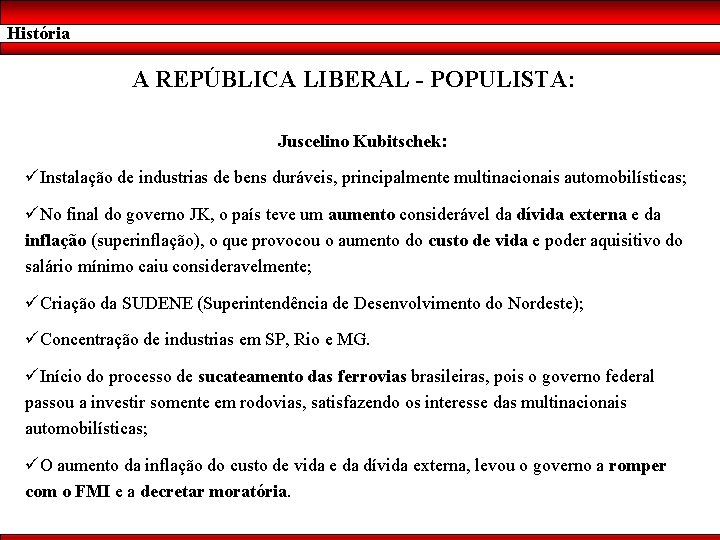 História

A REPÚBLICA LIBERAL - POPULISTA:

Juscelino Kubitschek:

✓Instalação de industrias de bens duráveis, principalmente multinacionais automobilísticas;

✓No final do governo JK, o país teve um aumento considerável da dívida externa e da inflação (superinflação), o que provocou o aumento do custo de vida e poder aquisitivo do salário mínimo caiu consideravelmente;

✓Criação da SUDENE (Superintendência de Desenvolvimento do Nordeste);

✓Concentração de industrias em SP, Rio e MG.

✓Início do processo de sucateamento das ferrovias brasileiras, pois o governo federal passou a investir somente em rodovias, satisfazendo os interesse das multinacionais automobilísticas;

✓O aumento da inflação do custo de vida e da dívida externa, levou o governo a romper com o FMI e a decretar moratória.